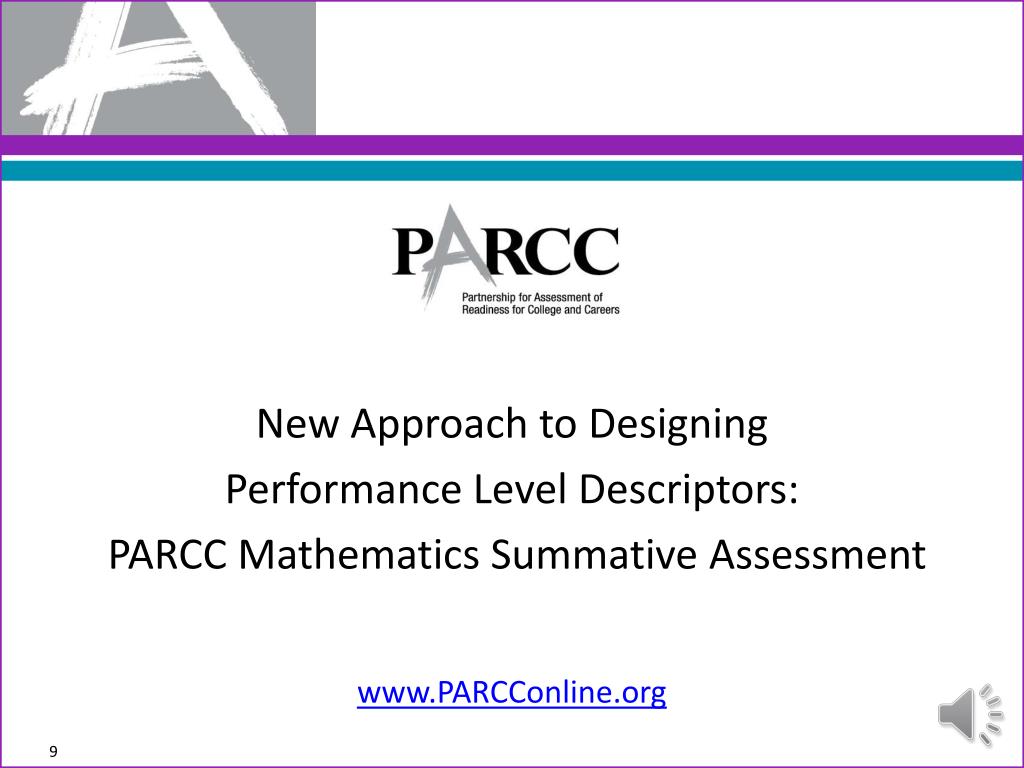 PARCC
Partnership for Assessment of
Readiness for College and Careers

New Approach to Designing
Performance Level Descriptors:
PARCC Mathematics Summative Assessment

www.PARCConline.org

9